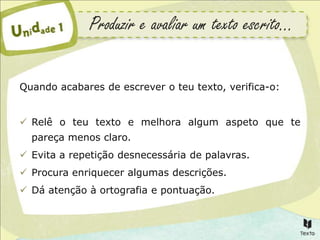 Unidade 1

Produzir e avaliar um texto escrito...

Quando acabares de escrever o teu texto, verifica-o:

✓ Relê o teu texto e melhora algum aspeto que te pareça menos claro.
✓ Evita a repetição desnecessária de palavras.
✓ Procura enriquecer algumas descrições.
✓ Dá atenção à ortografia e pontuação.

Texto